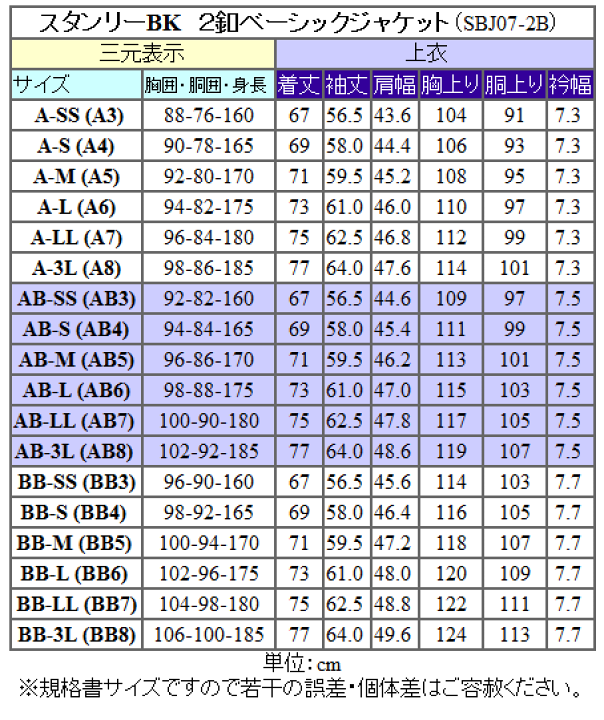 スタンリーBK 2釦ベーシックジャケット（SBJ07-2B）

| 三元表示 | | 上衣 | | | | | |
|---|---|---|---|---|---|---|---|
| サイズ | 胸囲・胴囲・身長 | 着丈 | 袖丈 | 肩幅 | 胸上り | 胴上り | 衿幅 |
| A-SS (A3) | 88-76-160 | 67 | 56.5 | 43.6 | 104 | 91 | 7.3 |
| A-S (A4) | 90-78-165 | 69 | 58.0 | 44.4 | 106 | 93 | 7.3 |
| A-M (A5) | 92-80-170 | 71 | 59.5 | 45.2 | 108 | 95 | 7.3 |
| A-L (A6) | 94-82-175 | 73 | 61.0 | 46.0 | 110 | 97 | 7.3 |
| A-LL (A7) | 96-84-180 | 75 | 62.5 | 46.8 | 112 | 99 | 7.3 |
| A-3L (A8) | 98-86-185 | 77 | 64.0 | 47.6 | 114 | 101 | 7.3 |
| AB-SS (AB3) | 92-82-160 | 67 | 56.5 | 44.6 | 109 | 97 | 7.5 |
| AB-S (AB4) | 94-84-165 | 69 | 58.0 | 45.4 | 111 | 99 | 7.5 |
| AB-M (AB5) | 96-86-170 | 71 | 59.5 | 46.2 | 113 | 101 | 7.5 |
| AB-L (AB6) | 98-88-175 | 73 | 61.0 | 47.0 | 115 | 103 | 7.5 |
| AB-LL (AB7) | 100-90-180 | 75 | 62.5 | 47.8 | 117 | 105 | 7.5 |
| AB-3L (AB8) | 102-92-185 | 77 | 64.0 | 48.6 | 119 | 107 | 7.5 |
| BB-SS (BB3) | 96-90-160 | 67 | 56.5 | 45.6 | 114 | 103 | 7.7 |
| BB-S (BB4) | 98-92-165 | 69 | 58.0 | 46.4 | 116 | 105 | 7.7 |
| BB-M (BB5) | 100-94-170 | 71 | 59.5 | 47.2 | 118 | 107 | 7.7 |
| BB-L (BB6) | 102-96-175 | 73 | 61.0 | 48.0 | 120 | 109 | 7.7 |
| BB-LL (BB7) | 104-98-180 | 75 | 62.5 | 48.8 | 122 | 111 | 7.7 |
| BB-3L (BB8) | 106-100-185 | 77 | 64.0 | 49.6 | 124 | 113 | 7.7 |

単位：cm
※規格書サイズですので若干の誤差・個体差はご容赦ください。